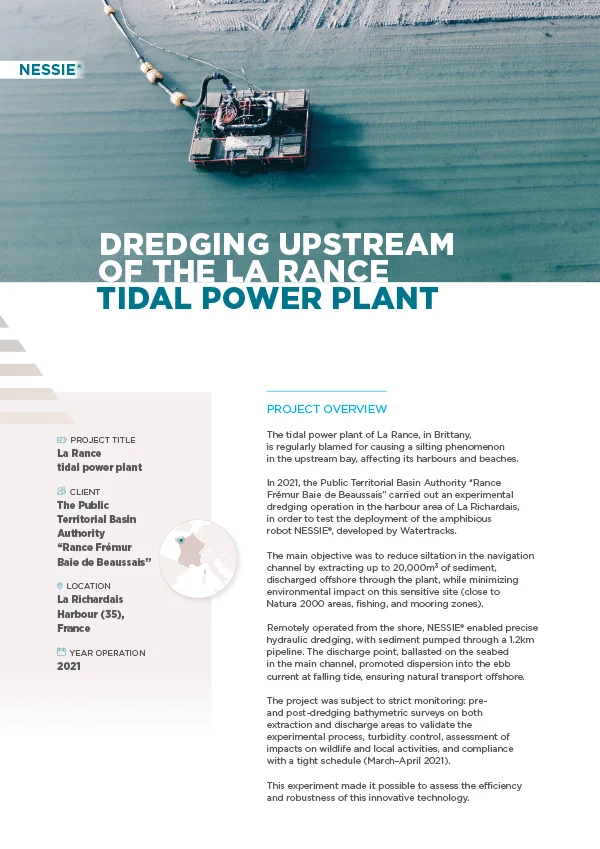 NESSIE®

DREDGING UPSTREAM OF THE LA RANCE TIDAL POWER PLANT

PROJECT TITLE
La Rance tidal power plant

CLIENT
The Public Territorial Basin Authority "Rance Frémur Baie de Beaussais"

LOCATION
La Richardais Harbour (35), France

YEAR OPERATION
2021

PROJECT OVERVIEW

The tidal power plant of La Rance, in Brittany, is regularly blamed for causing a silting phenomenon in the upstream bay, affecting its harbours and beaches.

In 2021, the Public Territorial Basin Authority "Rance Frémur Baie de Beaussais" carried out an experimental dredging operation in the harbour area of La Richardais, in order to test the deployment of the amphibious robot NESSIE®, developed by Watertracks.

The main objective was to reduce siltation in the navigation channel by extracting up to 20,000m$^3$ of sediment, discharged offshore through the plant, while minimizing environmental impact on this sensitive site (close to Natura 2000 areas, fishing, and mooring zones).

Remotely operated from the shore, NESSIE® enabled precise hydraulic dredging, with sediment pumped through a 1.2km pipeline. The discharge point, ballasted on the seabed in the main channel, promoted dispersion into the ebb current at falling tide, ensuring natural transport offshore.

The project was subject to strict monitoring: pre- and post-dredging bathymetric surveys on both extraction and discharge areas to validate the experimental process, turbidity control, assessment of impacts on wildlife and local activities, and compliance with a tight schedule (March–April 2021).

This experiment made it possible to assess the efficiency and robustness of this innovative technology.